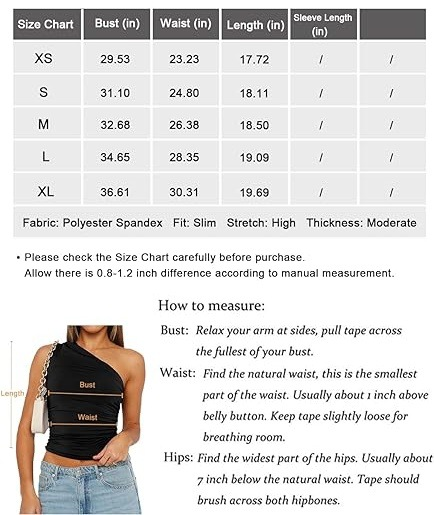 | Size Chart | Bust (in) | Waist (in) | Length (in) | Sleeve Length (in) | |
|---|---|---|---|---|---|
| XS | 29.53 | 23.23 | 17.72 | / | / |
| S | 31.10 | 24.80 | 18.11 | / | / |
| M | 32.68 | 26.38 | 18.50 | / | / |
| L | 34.65 | 28.35 | 19.09 | / | / |
| XL | 36.61 | 30.31 | 19.69 | / | / |

Fabric: Polyester Spandex Fit: Slim Stretch: High Thickness: Moderate

• Please check the Size Chart carefully before purchase. Allow there is 0.8-1.2 inch difference according to manual measurement.

Length

Bust

Waist

How to measure:

Bust: Relax your arm at sides, pull tape across the fullest of your bust.

Waist: Find the natural waist, this is the smallest part of the waist. Usually about 1 inch above belly button. Keep tape slightly loose for breathing room.

Hips: Find the widest part of the hips. Usually about 7 inch below the natural waist. Tape should brush across both hipbones.